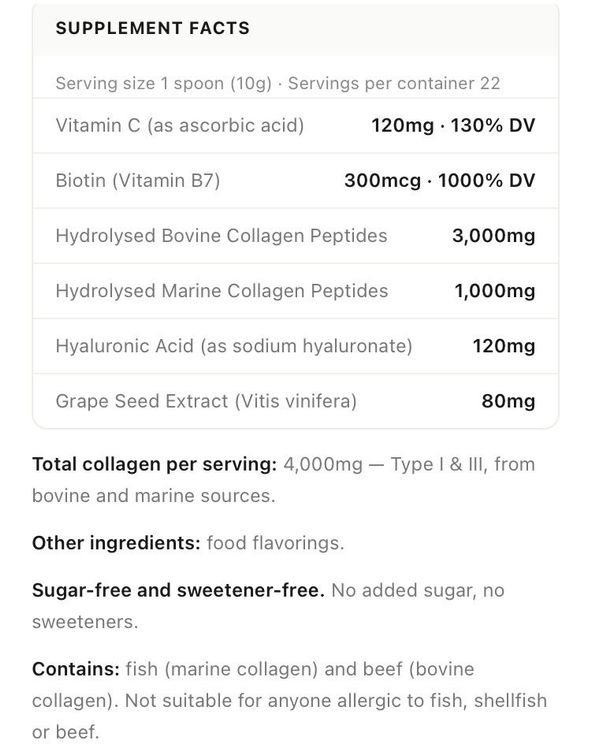 SUPPLEMENT FACTS

Serving size 1 spoon (10g) · Servings per container 22

| | |
|---|---|
| Vitamin C (as ascorbic acid) | 120mg · 130% DV |
| Biotin (Vitamin B7) | 300mcg · 1000% DV |
| Hydrolysed Bovine Collagen Peptides | 3,000mg |
| Hydrolysed Marine Collagen Peptides | 1,000mg |
| Hyaluronic Acid (as sodium hyaluronate) | 120mg |
| Grape Seed Extract (Vitis vinifera) | 80mg |

Total collagen per serving: 4,000mg — Type I & III, from bovine and marine sources.

Other ingredients: food flavorings.

Sugar-free and sweetener-free. No added sugar, no sweeteners.

Contains: fish (marine collagen) and beef (bovine collagen). Not suitable for anyone allergic to fish, shellfish or beef.